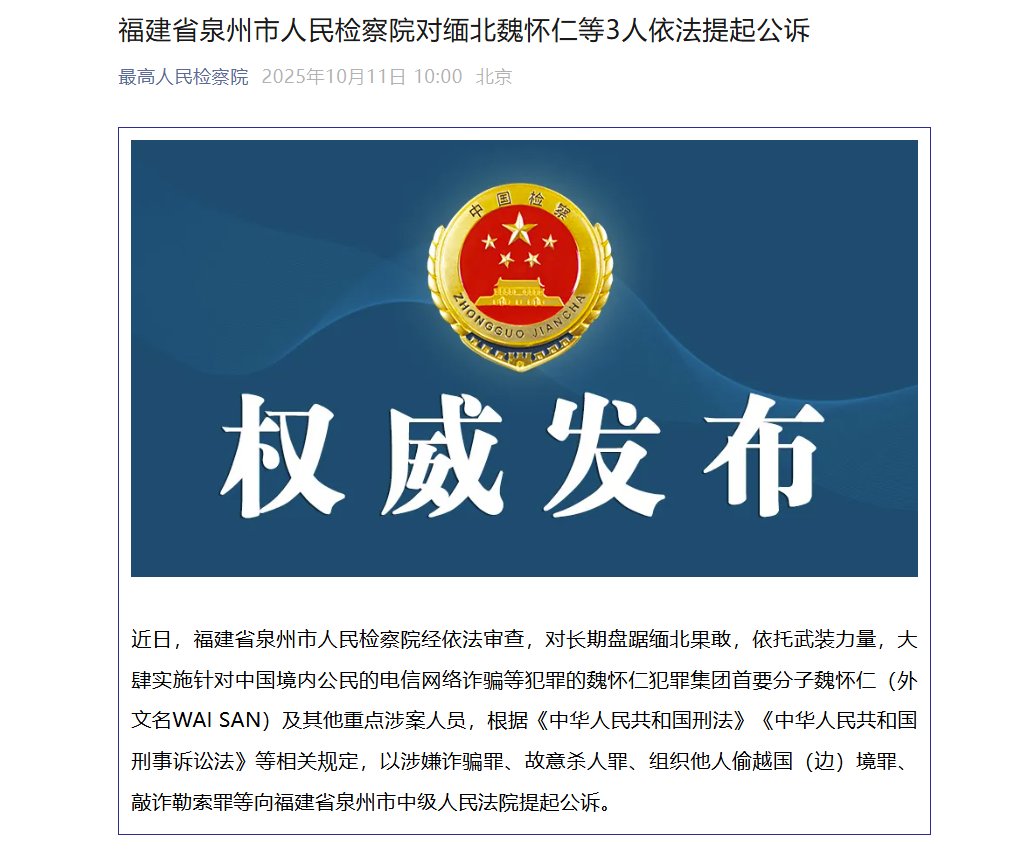 福建省泉州市人民检察院对缅北魏怀仁等3人依法提起公诉

最高人民检察院 2025年10月11日 10:00 北京

中国检察

ZHONGGUO JIANCHA

权威发布

近日，福建省泉州市人民检察院经依法审查，对长期盘踞缅北果敢，依托武装力量，大肆实施针对中国境内公民的电信网络诈骗等犯罪的魏怀仁犯罪集团首要分子魏怀仁（外文名WAI SAN）及其他重点涉案人员，根据《中华人民共和国刑法》《中华人民共和国刑事诉讼法》等相关规定，以涉嫌诈骗罪、故意杀人罪、组织他人偷越国（边）境罪、敲诈勒索罪等向福建省泉州市中级人民法院提起公诉。